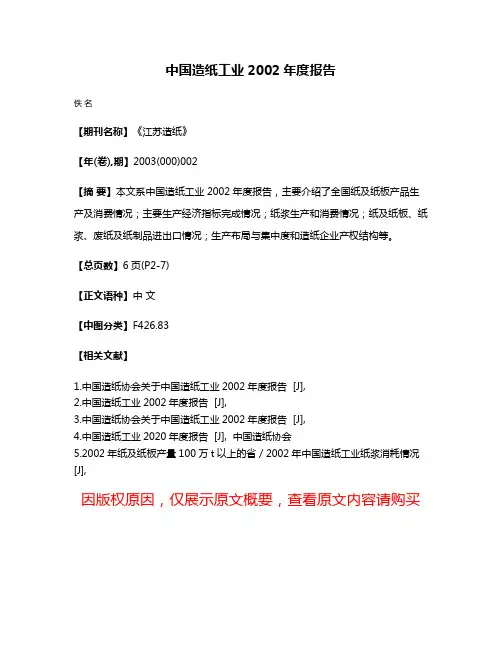 中国造纸工业 2002 年度报告

佚名

【期刊名称】《江苏造纸》

【年(卷),期】2003(000)002

【摘 要】本文系中国造纸工业 2002 年度报告，主要介绍了全国纸及纸板产品生产及消费情况；主要生产经济指标完成情况；纸浆生产和消费情况；纸及纸板、纸浆、废纸及纸制品进出口情况；生产布局与集中度和造纸企业产权结构等。

【总页数】6 页(P2-7)

【正文语种】中 文

【中图分类】F426.83

【相关文献】

1.中国造纸协会关于中国造纸工业 2002 年度报告 [J],
2.中国造纸工业 2002 年度报告 [J],
3.中国造纸协会关于中国造纸工业 2002 年度报告 [J],
4.中国造纸工业 2020 年度报告 [J], 中国造纸协会
5.2002 年纸及纸板产量 100 万 t 以上的省 / 2002 年中国造纸工业纸浆消耗情况 [J],

因版权原因，仅展示原文概要，查看原文内容请购买